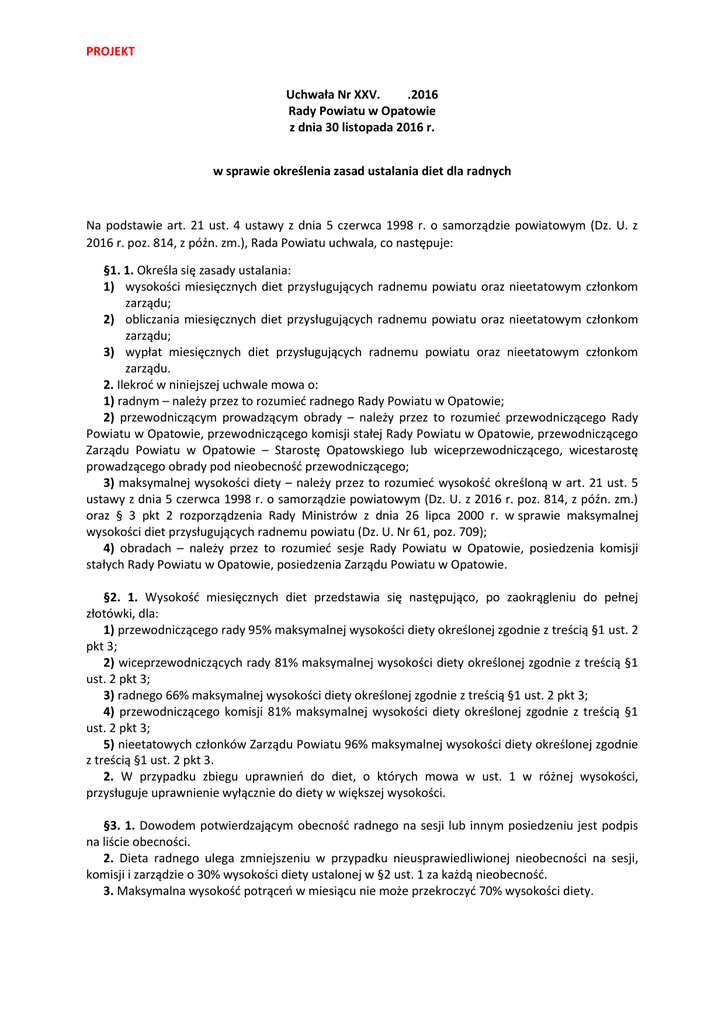 PROJEKT

Uchwała Nr XXV.        .2016
Rady Powiatu w Opatowie
z dnia 30 listopada 2016 r.

w sprawie określenia zasad ustalania diet dla radnych

Na podstawie art. 21 ust. 4 ustawy z dnia 5 czerwca 1998 r. o samorządzie powiatowym (Dz. U. z 2016 r. poz. 814, z późn. zm.), Rada Powiatu uchwala, co następuje:

§1. 1. Określa się zasady ustalania:
1) wysokości miesięcznych diet przysługujących radnemu powiatu oraz nieetatowym członkom zarządu;
2) obliczania miesięcznych diet przysługujących radnemu powiatu oraz nieetatowym członkom zarządu;
3) wypłat miesięcznych diet przysługujących radnemu powiatu oraz nieetatowym członkom zarządu.
2. Ilekroć w niniejszej uchwale mowa o:
1) radnym – należy przez to rozumieć radnego Rady Powiatu w Opatowie;
2) przewodniczącym prowadzącym obrady – należy przez to rozumieć przewodniczącego Rady Powiatu w Opatowie, przewodniczącego komisji stałej Rady Powiatu w Opatowie, przewodniczącego Zarządu Powiatu w Opatowie – Starostę Opatowskiego lub wiceprzewodniczącego, wicestarostę prowadzącego obrady pod nieobecność przewodniczącego;
3) maksymalnej wysokości diety – należy przez to rozumieć wysokość określoną w art. 21 ust. 5 ustawy z dnia 5 czerwca 1998 r. o samorządzie powiatowym (Dz. U. z 2016 r. poz. 814, z późn. zm.) oraz § 3 pkt 2 rozporządzenia Rady Ministrów z dnia 26 lipca 2000 r. w sprawie maksymalnej wysokości diet przysługujących radnemu powiatu (Dz. U. Nr 61, poz. 709);
4) obradach – należy przez to rozumieć sesje Rady Powiatu w Opatowie, posiedzenia komisji stałych Rady Powiatu w Opatowie, posiedzenia Zarządu Powiatu w Opatowie.

§2. 1. Wysokość miesięcznych diet przedstawia się następująco, po zaokrągleniu do pełnej złotówki, dla:
1) przewodniczącego rady 95% maksymalnej wysokości diety określonej zgodnie z treścią §1 ust. 2 pkt 3;
2) wiceprzewodniczących rady 81% maksymalnej wysokości diety określonej zgodnie z treścią §1 ust. 2 pkt 3;
3) radnego 66% maksymalnej wysokości diety określonej zgodnie z treścią §1 ust. 2 pkt 3;
4) przewodniczącego komisji 81% maksymalnej wysokości diety określonej zgodnie z treścią §1 ust. 2 pkt 3;
5) nieetatowych członków Zarządu Powiatu 96% maksymalnej wysokości diety określonej zgodnie z treścią §1 ust. 2 pkt 3.
2. W przypadku zbiegu uprawnień do diet, o których mowa w ust. 1 w różnej wysokości, przysługuje uprawnienie wyłącznie do diety w większej wysokości.

§3. 1. Dowodem potwierdzającym obecność radnego na sesji lub innym posiedzeniu jest podpis na liście obecności.
2. Dieta radnego ulega zmniejszeniu w przypadku nieusprawiedliwionej nieobecności na sesji, komisji i zarządzie o 30% wysokości diety ustalonej w §2 ust. 1 za każdą nieobecność.
3. Maksymalna wysokość potrąceń w miesiącu nie może przekroczyć 70% wysokości diety.